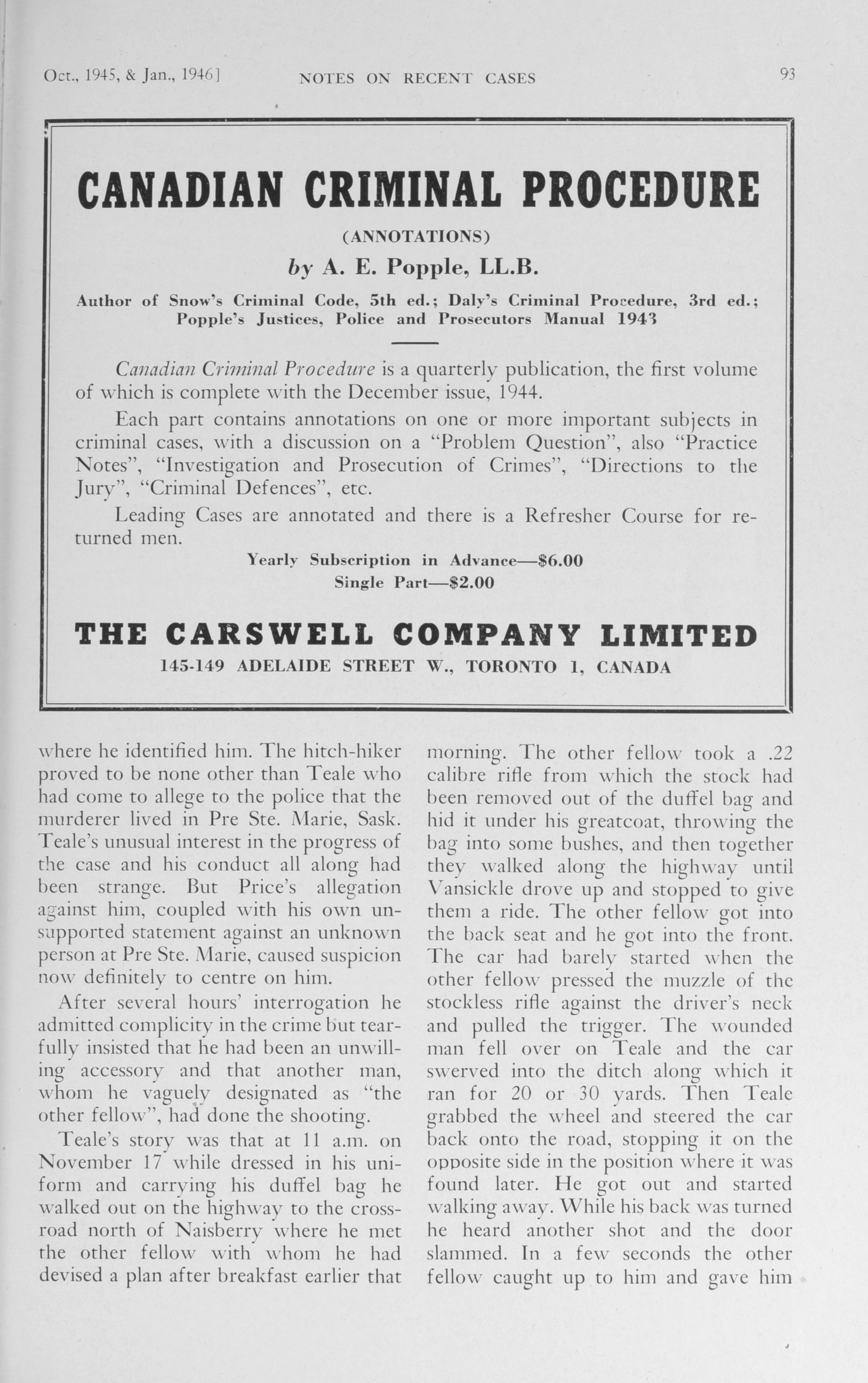 Oct., 1945, & Jan., 1946] NOTES ON RECENT CASES 93

CANADIAN CRIMINAL PROCEDURE

(ANNOTATIONS)

by A. E. Popple, LL.B.

Author of Snow's Criminal Code, 5th ed.; Daly's Criminal Procedure, 3rd ed.; Popple's Justices, Police and Prosecutors Manual 1943

Canadian Criminal Procedure is a quarterly publication, the first volume of which is complete with the December issue, 1944.

Each part contains annotations on one or more important subjects in criminal cases, with a discussion on a "Problem Question", also "Practice Notes", "Investigation and Prosecution of Crimes", "Directions to the Jury", "Criminal Defences", etc.

Leading Cases are annotated and there is a Refresher Course for returned men.

Yearly Subscription in Advance—$6.00
Single Part—$2.00

THE CARSWELL COMPANY LIMITED
145-149 ADELAIDE STREET W., TORONTO 1, CANADA

where he identified him. The hitch-hiker proved to be none other than Teale who had come to allege to the police that the murderer lived in Pre Ste. Marie, Sask. Teale's unusual interest in the progress of the case and his conduct all along had been strange. But Price's allegation against him, coupled with his own unsupported statement against an unknown person at Pre Ste. Marie, caused suspicion now definitely to centre on him.

After several hours' interrogation he admitted complicity in the crime but tearfully insisted that he had been an unwilling accessory and that another man, whom he vaguely designated as "the other fellow", had done the shooting.

Teale's story was that at 11 a.m. on November 17 while dressed in his uniform and carrying his duffel bag he walked out on the highway to the crossroad north of Naisberry where he met the other fellow with whom he had devised a plan after breakfast earlier that morning. The other fellow took a .22 calibre rifle from which the stock had been removed out of the duffel bag and hid it under his greatcoat, throwing the bag into some bushes, and then together they walked along the highway until Vansickle drove up and stopped to give them a ride. The other fellow got into the back seat and he got into the front. The car had barely started when the other fellow pressed the muzzle of the stockless rifle against the driver's neck and pulled the trigger. The wounded man fell over on Teale and the car swerved into the ditch along which it ran for 20 or 30 yards. Then Teale grabbed the wheel and steered the car back onto the road, stopping it on the opposite side in the position where it was found later. He got out and started walking away. While his back was turned he heard another shot and the door slammed. In a few seconds the other fellow caught up to him and gave him